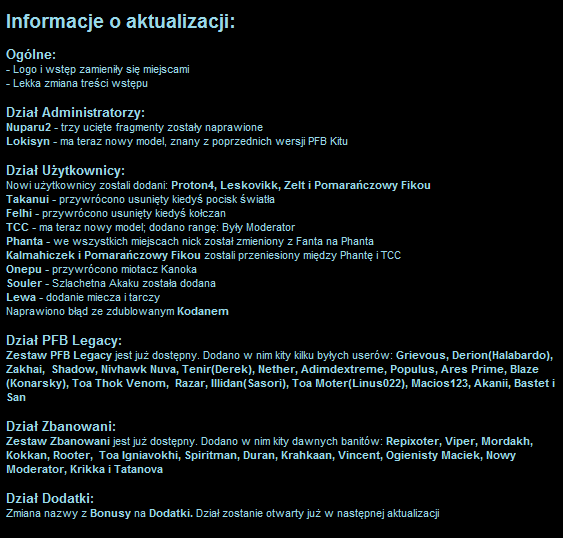 Informacje o aktualizacji:

Ogólne:
- Logo i wstęp zamieniły się miejscami
- Lekka zmiana treści wstępu

Dział Administratorzy:
Nuparu2 - trzy ucięte fragmenty zostały naprawione
Lokisyn - ma teraz nowy model, znany z poprzednich wersji PFB Kitu

Dział Użytkownicy:
Nowi użytkownicy zostali dodani: Proton4, Leskovikk, Zelt i Pomarańczowy Fikou
Takanui - przywrócono usunięty kiedyś pocisk światła
Felhi - przywrócono usunięty kiedyś kołczan
TCC - ma teraz nowy model; dodano rangę: Były Moderator
Phanta - we wszystkich miejscach nick został zmieniony z Fanta na Phanta
Kalmahiczek i Pomarańczowy Fikou zostali przeniesiony między Phantę i TCC
Onepu - przywrócono miotacz Kanoka
Souler - Szlachetna Akaku została dodana
Lewa - dodanie miecza i tarczy
Naprawiono błąd ze zdublowanym Kodanem

Dział PFB Legacy:
Zestaw PFB Legacy jest już dostępny. Dodano w nim kity kilku byłych userów: Grievous, Derion(Halabardo), Zakhai, Shadow, Nivhawk Nuva, Tenir(Derek), Nether, Adimdextreme, Populus, Ares Prime, Blaze (Konarsky), Toa Thok Venom, Razar, Illidan(Sasori), Toa Moter(Linus022), Macios123, Akanii, Bastet i San

Dział Zbanowani:
Zestaw Zbanowani jest już dostępny. Dodano w nim kity dawnych banitów: Repixoter, Viper, Mordakh, Kokkan, Rooter, Toa Igniavokhi, Spiritman, Duran, Krahkaan, Vincent, Ogienisty Maciek, Nowy Moderator, Krikka i Tatanova

Dział Dodatki:
Zmiana nazwy z Bonusy na Dodatki. Dział zostanie otwarty już w następnej aktualizacji